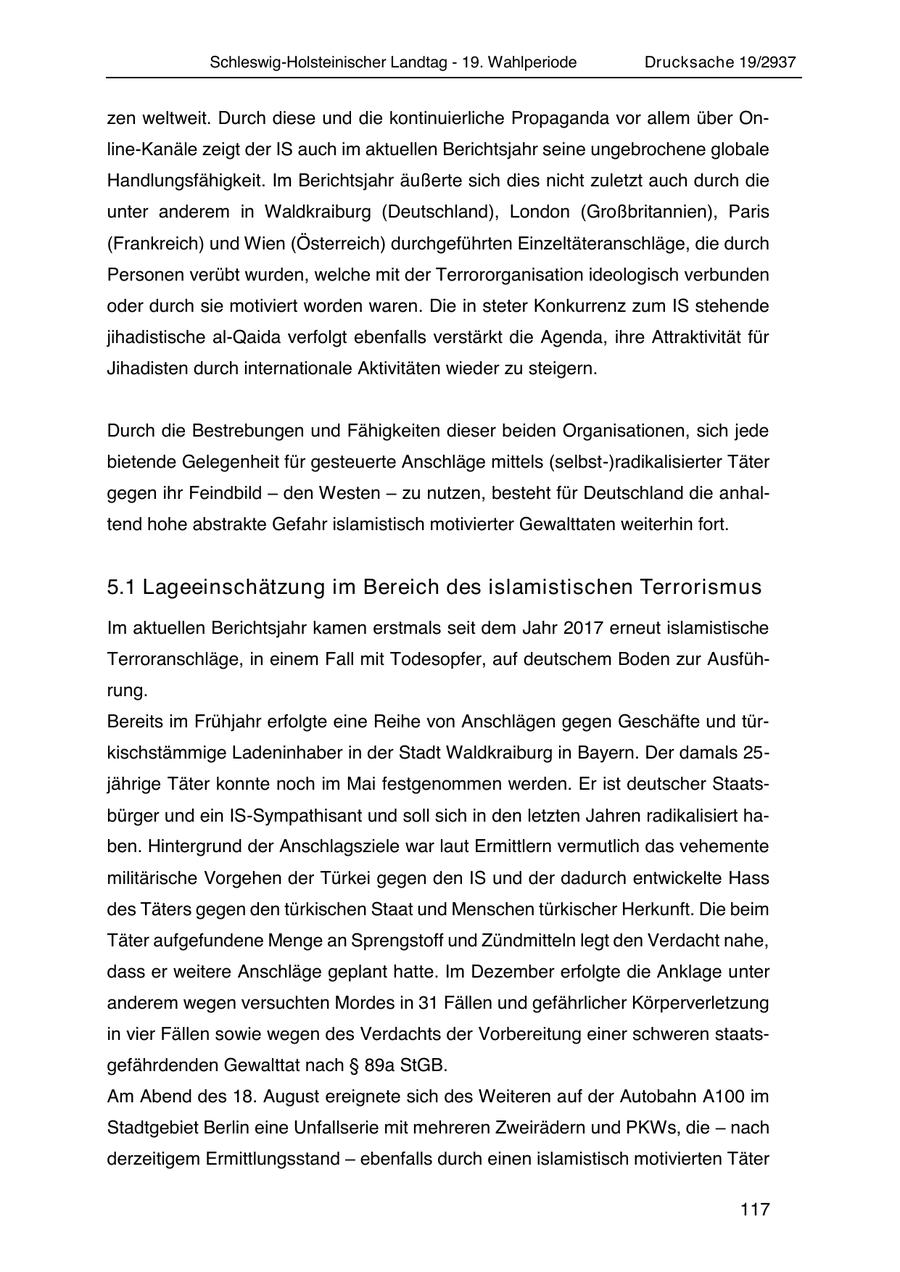 Schleswig-Holsteinischer Landtag - 19. Wahlperiode Drucksache 19/2937

zen weltweit. Durch diese und die kontinuierliche Propaganda vor allem über Online-Kanäle zeigt der IS auch im aktuellen Berichtsjahr seine ungebrochene globale Handlungsfähigkeit. Im Berichtsjahr äußerte sich dies nicht zuletzt auch durch die unter anderem in Waldkraiburg (Deutschland), London (Großbritannien), Paris (Frankreich) und Wien (Österreich) durchgeführten Einzeltäteranschläge, die durch Personen verübt wurden, welche mit der Terrororganisation ideologisch verbunden oder durch sie motiviert worden waren. Die in steter Konkurrenz zum IS stehende jihadistische al-Qaida verfolgt ebenfalls verstärkt die Agenda, ihre Attraktivität für Jihadisten durch internationale Aktivitäten wieder zu steigern.

Durch die Bestrebungen und Fähigkeiten dieser beiden Organisationen, sich jede bietende Gelegenheit für gesteuerte Anschläge mittels (selbst-)radikalisierter Täter gegen ihr Feindbild – den Westen – zu nutzen, besteht für Deutschland die anhaltend hohe abstrakte Gefahr islamistisch motivierter Gewalttaten weiterhin fort.

5.1 Lageeinschätzung im Bereich des islamistischen Terrorismus

Im aktuellen Berichtsjahr kamen erstmals seit dem Jahr 2017 erneut islamistische Terroranschläge, in einem Fall mit Todesopfer, auf deutschem Boden zur Ausführung.
Bereits im Frühjahr erfolgte eine Reihe von Anschlägen gegen Geschäfte und türkischstämmige Ladeninhaber in der Stadt Waldkraiburg in Bayern. Der damals 25-jährige Täter konnte noch im Mai festgenommen werden. Er ist deutscher Staatsbürger und ein IS-Sympathisant und soll sich in den letzten Jahren radikalisiert haben. Hintergrund der Anschlagsziele war laut Ermittlern vermutlich das vehemente militärische Vorgehen der Türkei gegen den IS und der dadurch entwickelte Hass des Täters gegen den türkischen Staat und Menschen türkischer Herkunft. Die beim Täter aufgefundene Menge an Sprengstoff und Zündmitteln legt den Verdacht nahe, dass er weitere Anschläge geplant hatte. Im Dezember erfolgte die Anklage unter anderem wegen versuchten Mordes in 31 Fällen und gefährlicher Körperverletzung in vier Fällen sowie wegen des Verdachts der Vorbereitung einer schweren staatsgefährdenden Gewalttat nach § 89a StGB.
Am Abend des 18. August ereignete sich des Weiteren auf der Autobahn A100 im Stadtgebiet Berlin eine Unfallserie mit mehreren Zweirädern und PKWs, die – nach derzeitigem Ermittlungsstand – ebenfalls durch einen islamistisch motivierten Täter

117